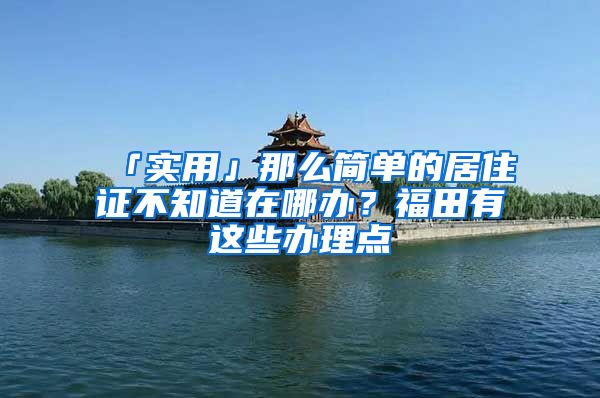 「实用」那么简单的居住证不知道在哪办？福田有这些办理点